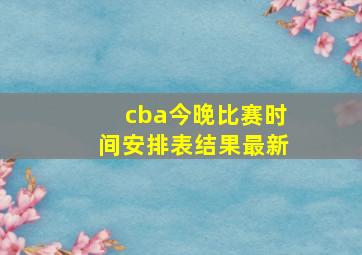 cba今晚比赛时间安排表结果最新